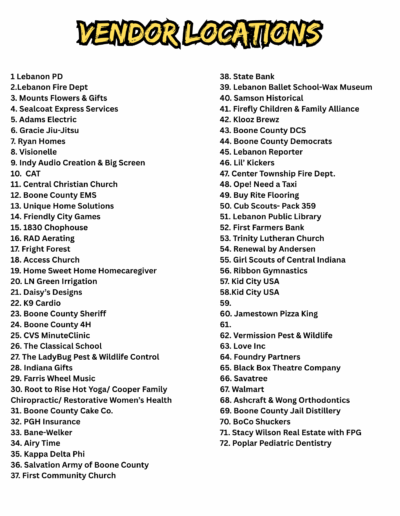 VENDOR LOCATIONS

1 Lebanon PD
2.Lebanon Fire Dept
3. Mounts Flowers & Gifts
4. Sealcoat Express Services
5. Adams Electric
6. Gracie Jiu-Jitsu
7. Ryan Homes
8. Visionelle
9. Indy Audio Creation & Big Screen
10. CAT
11. Central Christian Church
12. Boone County EMS
13. Unique Home Solutions
14. Friendly City Games
15. 1830 Chophouse
16. RAD Aerating
17. Fright Forest
18. Access Church
19. Home Sweet Home Homecaregiver
20. LN Green Irrigation
21. Daisy's Designs
22. K9 Cardio
23. Boone County Sheriff
24. Boone County 4H
25. CVS MinuteClinic
26. The Classical School
27. The LadyBug Pest & Wildlife Control
28. Indiana Gifts
29. Farris Wheel Music
30. Root to Rise Hot Yoga/ Cooper Family Chiropractic/ Restorative Women's Health
31. Boone County Cake Co.
32. PGH Insurance
33. Bane-Welker
34. Airy Time
35. Kappa Delta Phi
36. Salvation Army of Boone County
37. First Community Church

38. State Bank
39. Lebanon Ballet School-Wax Museum
40. Samson Historical
41. Firefly Children & Family Alliance
42. Klooz Brewz
43. Boone County DCS
44. Boone County Democrats
45. Lebanon Reporter
46. Lil' Kickers
47. Center Township Fire Dept.
48. Ope! Need a Taxi
49. Buy Rite Flooring
50. Cub Scouts- Pack 359
51. Lebanon Public Library
52. First Farmers Bank
53. Trinity Lutheran Church
54. Renewal by Andersen
55. Girl Scouts of Central Indiana
56. Ribbon Gymnastics
57. Kid City USA
58.Kid City USA
59.
60. Jamestown Pizza King
61.
62. Vermission Pest & Wildlife
63. Love Inc
64. Foundry Partners
65. Black Box Theatre Company
66. Savatree
67. Walmart
68. Ashcraft & Wong Orthodontics
69. Boone County Jail Distillery
70. BoCo Shuckers
71. Stacy Wilson Real Estate with FPG
72. Poplar Pediatric Dentistry